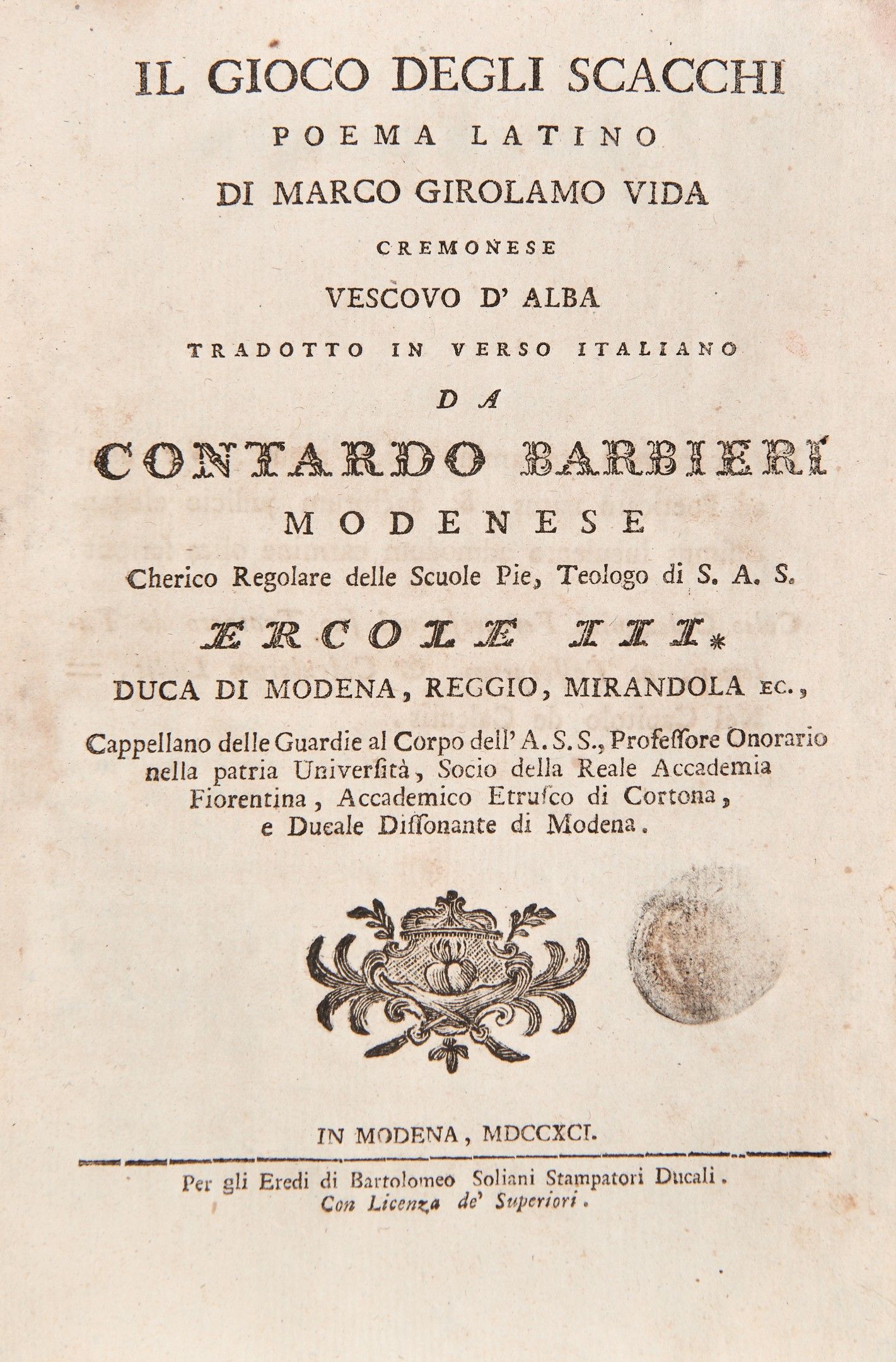 IL GIOCO DEGLI SCACCHI

POEMA LATINO

DI MARCO GIROLAMO VIDA

CREMONESE

VESCOVO D' ALBA

TRADOTTO IN VERSO ITALIANO

DA

CONTARDO BARBIERI

MODENESE

Cherico Regolare delle Scuole Pie, Teologo di S. A. S.

ERCOLE III.

DUCA DI MODENA, REGGIO, MIRANDOLA EC.,

Cappellano delle Guardie al Corpo dell' A. S. S., Professore Onorario nella patria Università, Socio della Reale Accademia Fiorentina, Accademico Etrusco di Cortona, e Ducale Dissonante di Modena.

IN MODENA, MDCCXCI.

Per gli Eredi di Bartolomeo Soliani Stampatori Ducali.
Con Licenza de' Superiori.